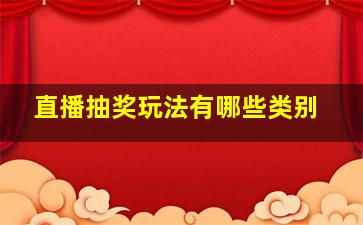 直播抽奖玩法有哪些类别